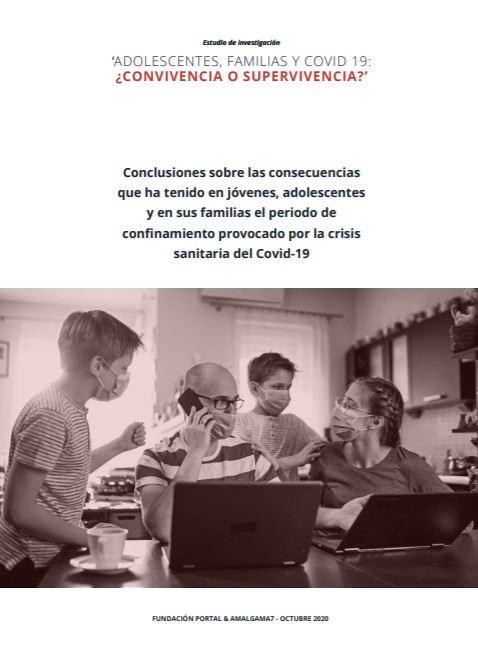 Estudio de investigación

'ADOLESCENTES, FAMILIAS Y COVID 19:
¿CONVIVENCIA O SUPERVIVENCIA?'

Conclusiones sobre las consecuencias que ha tenido en jóvenes, adolescentes y en sus familias el periodo de confinamiento provocado por la crisis sanitaria del Covid-19

FUNDACIÓN PORTAL & AMALGAMA7 - OCTUBRE 2020